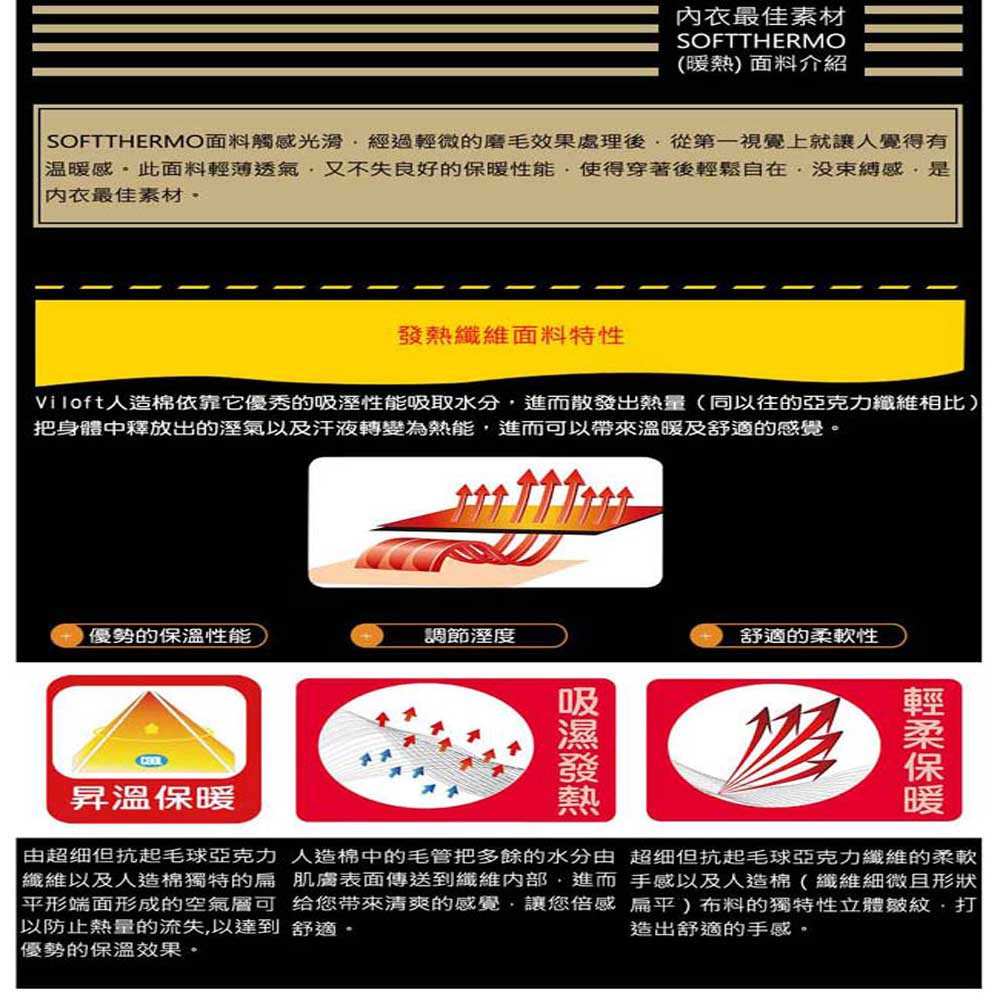 內衣最佳素材
SOFTTHERMO
(暖熱) 面料介紹

SOFTTHERMO面料觸感光滑，經過輕微的磨毛效果處理後，從第一視覺上就讓人覺得有溫暖感。此面料輕薄透氣，又不失良好的保暖性能，使得穿著後輕鬆自在，沒束縛感，是內衣最佳素材。

發熱纖維面料特性

Viloft人造棉依靠它優秀的吸溼性能吸取水分，進而散發出熱量（同以往的亞克力纖維相比）把身體中釋放出的溼氣以及汗液轉變為熱能，進而可以帶來溫暖及舒適的感覺。

優勢的保溫性能

調節溼度

舒適的柔軟性

COOL

昇溫保暖

吸濕發熱

輕柔保暖

由超細但抗起毛球亞克力纖維以及人造棉獨特的扁平形端面形成的空氣層可以防止熱量的流失,以達到優勢的保溫效果。

人造棉中的毛管把多餘的水分由肌膚表面傳送到纖維內部，進而給您帶來清爽的感覺，讓您倍感舒適。

超細但抗起毛球亞克力纖維的柔軟手感以及人造棉（纖維細微且形狀扁平）布料的獨特性立體皺紋，打造出舒適的手感。